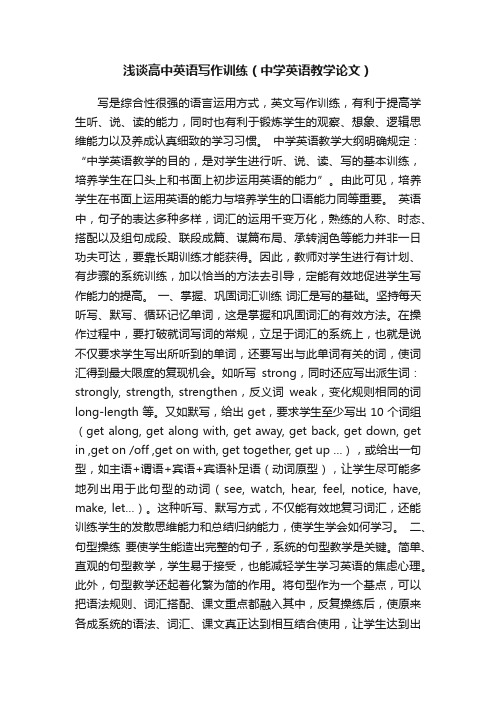 浅谈高中英语写作训练（中学英语教学论文）

写是综合性很强的语言运用方式，英文写作训练，有利于提高学生听、说、读的能力，同时也有利于锻炼学生的观察、想象、逻辑思维能力以及养成认真细致的学习习惯。 中学英语教学大纲明确规定：“中学英语教学的目的，是对学生进行听、说、读、写的基本训练，培养学生在口头上和书面上初步运用英语的能力”。由此可见，培养学生在书面上运用英语的能力与培养学生的口语能力同等重要。 英语中，句子的表达多种多样，词汇的运用千变万化，熟练的人称、时态、搭配以及组句成段、联段成篇、谋篇布局、承转润色等能力并非一日功夫可达，要靠长期训练才能获得。因此，教师对学生进行有计划、有步骤的系统训练，加以恰当的方法去引导，定能有效地促进学生写作能力的提高。 一、掌握、巩固词汇训练 词汇是写的基础。坚持每天听写、默写、循环记忆单词，这是掌握和巩固词汇的有效方法。在操作过程中，要打破就词写词的常规，立足于词汇的系统上，也就是说不仅要求学生写出所听到的单词，还要写出与此单词有关的词，使词汇得到最大限度的复现机会。如听写 strong，同时还应写出派生词：strongly, strength, strengthen，反义词 weak，变化规则相同的词 long-length 等。又如默写，给出 get，要求学生至少写出 10 个词组（get along, get along with, get away, get back, get down, get in ,get on /off ,get on with, get together, get up ...），或给出一句型，如主语+谓语+宾语+宾语补足语（动词原型），让学生尽可能多地列出用于此句型的动词（see, watch, hear, feel, notice, have, make, let...）。这种听写、默写方式，不仅能有效地复习词汇，还能训练学生的发散思维能力和总结归纳能力，使学生学会如何学习。 二、句型操练 要使学生能造出完整的句子，系统的句型教学是关键。简单、直观的句型教学，学生易于接受，也能减轻学生学习英语的焦虑心理。此外，句型教学还起着化繁为简的作用。将句型作为一个基点，可以把语法规则、词汇搭配、课文重点都融入其中，反复操练后，使原来各成系统的语法、词汇、课文真正达到相互结合使用，让学生达到出